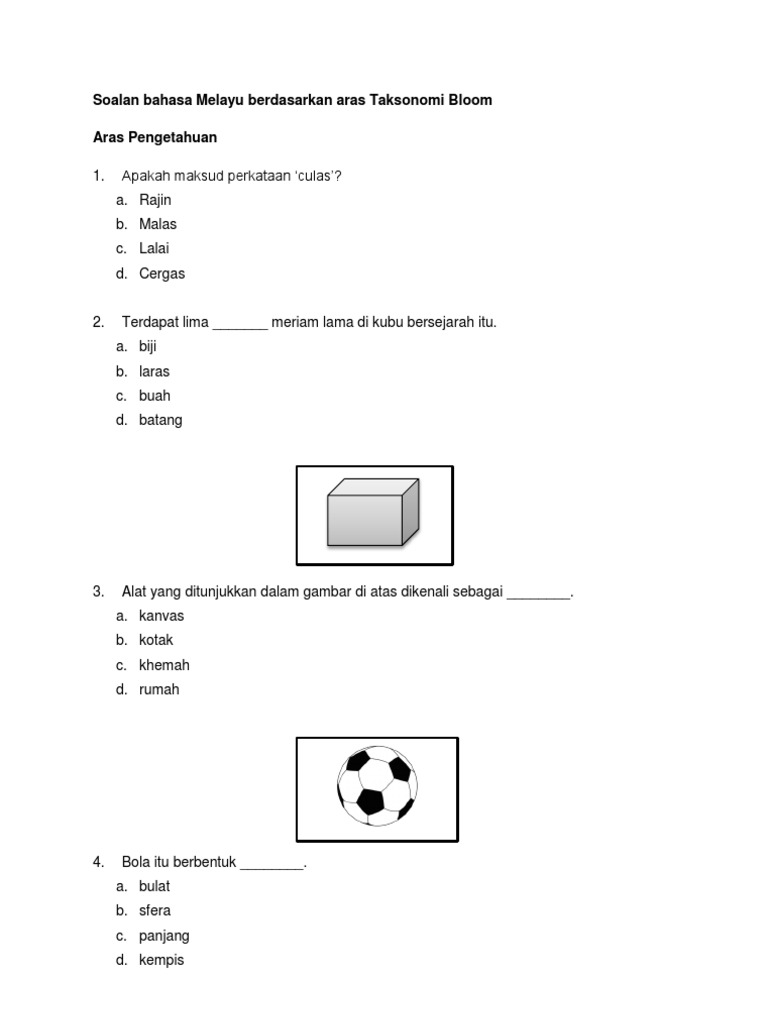 Soalan bahasa Melayu berdasarkan aras Taksonomi Bloom

Aras Pengetahuan

1. Apakah maksud perkataan 'culas'?
a. Rajin
b. Malas
c. Lalai
d. Cergas

2. Terdapat lima _______ meriam lama di kubu bersejarah itu.
a. biji
b. laras
c. buah
d. batang

3. Alat yang ditunjukkan dalam gambar di atas dikenali sebagai ________.
a. kanvas
b. kotak
c. khemah
d. rumah

4. Bola itu berbentuk ________.
a. bulat
b. sfera
c. panjang
d. kempis